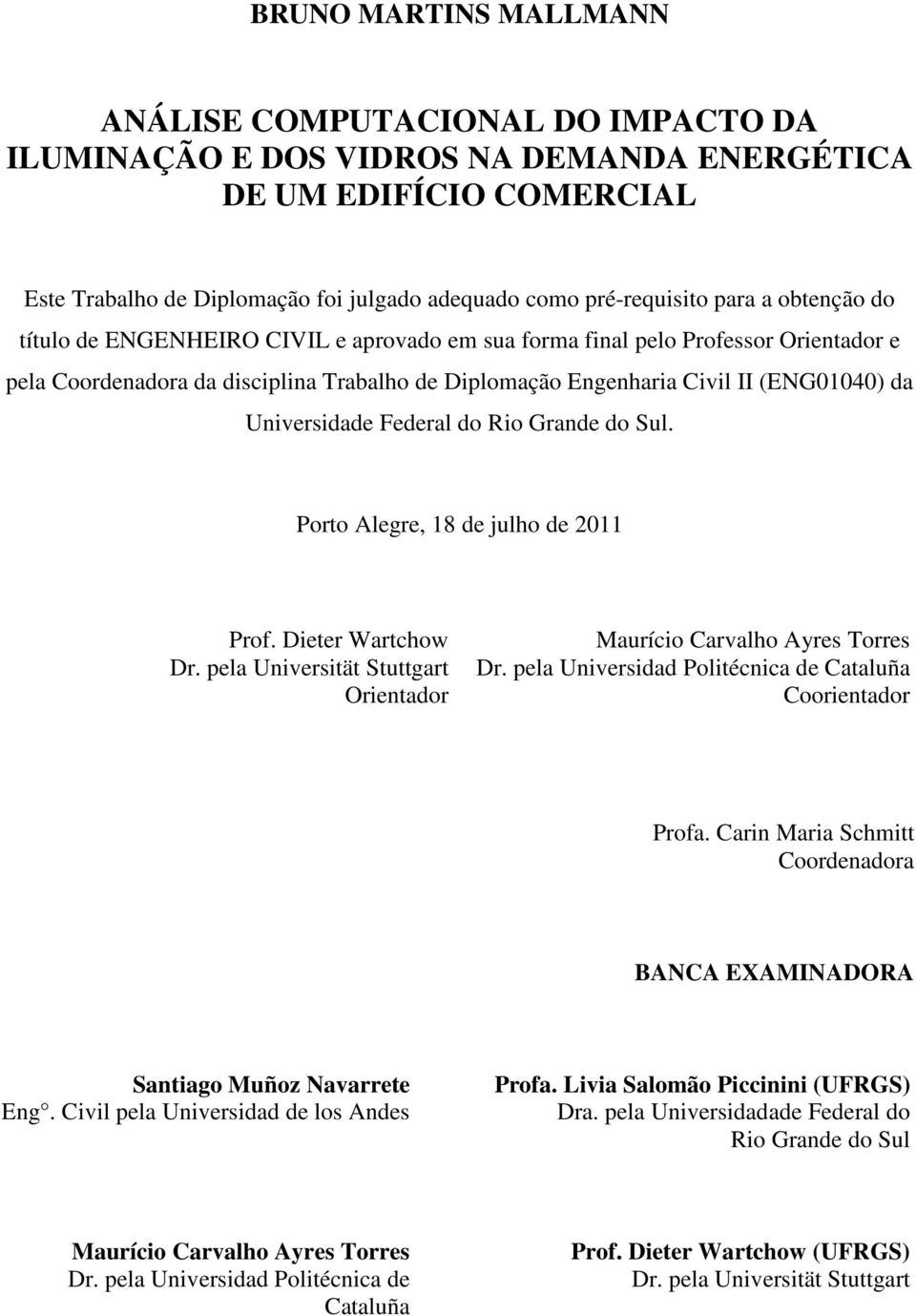 BRUNO MARTINS MALLMANN

ANÁLISE COMPUTACIONAL DO IMPACTO DA ILUMINAÇÃO E DOS VIDROS NA DEMANDA ENERGÉTICA DE UM EDIFÍCIO COMERCIAL

Este Trabalho de Diplomação foi julgado adequado como pré-requisito para a obtenção do título de ENGENHEIRO CIVIL e aprovado em sua forma final pelo Professor Orientador e pela Coordenadora da disciplina Trabalho de Diplomação Engenharia Civil II (ENG01040) da Universidade Federal do Rio Grande do Sul.

Porto Alegre, 18 de julho de 2011

Prof. Dieter Wartchow
Dr. pela Universität Stuttgart
Orientador

Maurício Carvalho Ayres Torres
Dr. pela Universidad Politécnica de Cataluña
Coorientador

Profa. Carin Maria Schmitt
Coordenadora

BANCA EXAMINADORA

Santiago Muñoz Navarrete
Eng°. Civil pela Universidad de los Andes

Profa. Livia Salomão Piccinini (UFRGS)
Dra. pela Universidadade Federal do Rio Grande do Sul

Maurício Carvalho Ayres Torres
Dr. pela Universidad Politécnica de Cataluña

Prof. Dieter Wartchow (UFRGS)
Dr. pela Universität Stuttgart